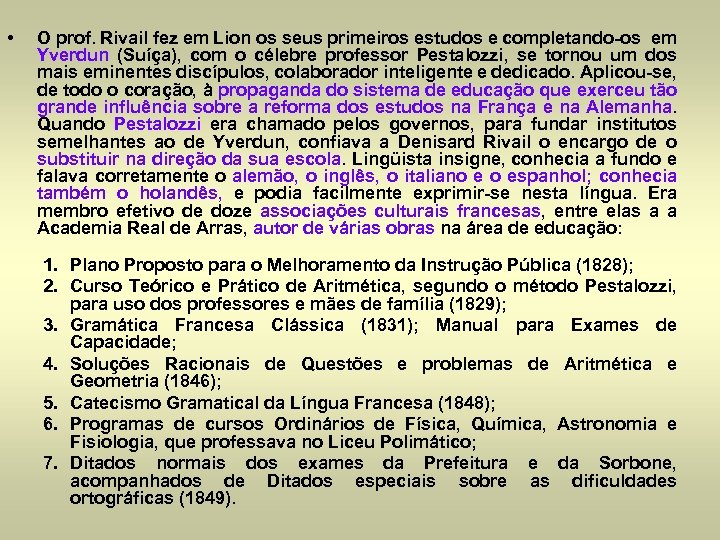 • O prof. Rivail fez em Lion os seus primeiros estudos e completando-os em Yverdun (Suíça), com o célebre professor Pestalozzi, se tornou um dos mais eminentes discípulos, colaborador inteligente e dedicado. Aplicou-se, de todo o coração, à propaganda do sistema de educação que exerceu tão grande influência sobre a reforma dos estudos na França e na Alemanha. Quando Pestalozzi era chamado pelos governos, para fundar institutos semelhantes ao de Yverdun, confiava a Denisard Rivail o encargo de o substituir na direção da sua escola. Lingüista insigne, conhecia a fundo e falava corretamente o alemão, o inglês, o italiano e o espanhol; conhecia também o holandês, e podia facilmente exprimir-se nesta língua. Era membro efetivo de doze associações culturais francesas, entre elas a a Academia Real de Arras, autor de várias obras na área de educação:

1. Plano Proposto para o Melhoramento da Instrução Pública (1828);
2. Curso Teórico e Prático de Aritmética, segundo o método Pestalozzi, para uso dos professores e mães de família (1829);
3. Gramática Francesa Clássica (1831); Manual para Exames de Capacidade;
4. Soluções Racionais de Questões e problemas de Aritmética e Geometria (1846);
5. Catecismo Gramatical da Língua Francesa (1848);
6. Programas de cursos Ordinários de Física, Química, Astronomia e Fisiologia, que professava no Liceu Polimático;
7. Ditados normais dos exames da Prefeitura e da Sorbone, acompanhados de Ditados especiais sobre as dificuldades ortográficas (1849).